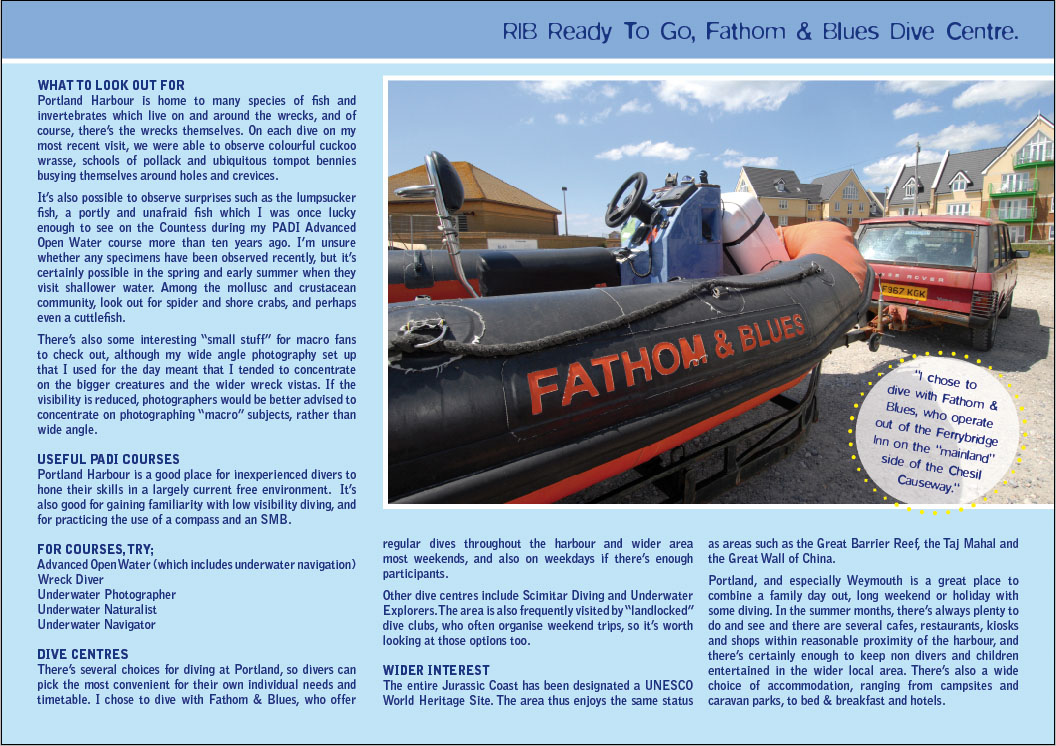 RIB Ready To Go, Fathom & Blues Dive Centre.

WHAT TO LOOK OUT FOR
Portland Harbour is home to many species of fish and invertebrates which live on and around the wrecks, and of course, there's the wrecks themselves. On each dive on my most recent visit, we were able to observe colourful cuckoo wrasse, schools of pollack and ubiquitous tompot bennies busying themselves around holes and crevices.

It's also possible to observe surprises such as the lumpsucker fish, a portly and unafraid fish which I was once lucky enough to see on the Countess during my PADI Advanced Open Water course more than ten years ago. I'm unsure whether any specimens have been observed recently, but it's certainly possible in the spring and early summer when they visit shallower water. Among the mollusc and crustacean community, look out for spider and shore crabs, and perhaps even a cuttlefish.

There's also some interesting "small stuff" for macro fans to check out, although my wide angle photography set up that I used for the day meant that I tended to concentrate on the bigger creatures and the wider wreck vistas. If the visibility is reduced, photographers would be better advised to concentrate on photographing "macro" subjects, rather than wide angle.

USEFUL PADI COURSES
Portland Harbour is a good place for inexperienced divers to hone their skills in a largely current free environment. It's also good for gaining familiarity with low visibility diving, and for practicing the use of a compass and an SMB.

FOR COURSES, TRY;
Advanced Open Water (which includes underwater navigation)
Wreck Diver
Underwater Photographer
Underwater Naturalist
Underwater Navigator

DIVE CENTRES
There's several choices for diving at Portland, so divers can pick the most convenient for their own individual needs and timetable. I chose to dive with Fathom & Blues, who offer regular dives throughout the harbour and wider area most weekends, and also on weekdays if there's enough participants.

Other dive centres include Scimitar Diving and Underwater Explorers. The area is also frequently visited by "landlocked" dive clubs, who often organise weekend trips, so it's worth looking at those options too.

WIDER INTEREST
The entire Jurassic Coast has been designated a UNESCO World Heritage Site. The area thus enjoys the same status as areas such as the Great Barrier Reef, the Taj Mahal and the Great Wall of China.

Portland, and especially Weymouth is a great place to combine a family day out, long weekend or holiday with some diving. In the summer months, there's always plenty to do and see and there are several cafes, restaurants, kiosks and shops within reasonable proximity of the harbour, and there's certainly enough to keep non divers and children entertained in the wider local area. There's also a wide choice of accommodation, ranging from campsites and caravan parks, to bed & breakfast and hotels.

FATHOM & BLUES

F967 KGK

"I chose to dive with Fathom & Blues, who operate out of the Ferrybridge Inn on the "mainland" side of the Chesil Causeway."